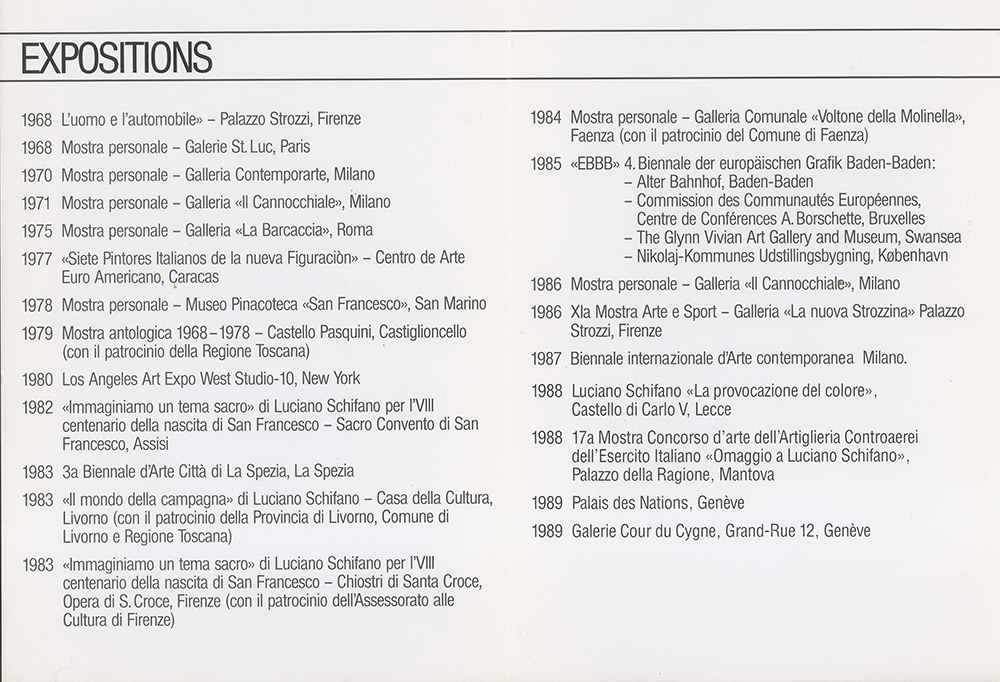 EXPOSITIONS

1968 L'uomo e l'automobile» – Palazzo Strozzi, Firenze

1968 Mostra personale – Galerie St. Luc, Paris

1970 Mostra personale – Galleria Contemporarte, Milano

1971 Mostra personale – Galleria «Il Cannocchiale», Milano

1975 Mostra personale – Galleria «La Barcaccia», Roma

1977 «Siete Pintores Italianos de la nueva Figuraciòn» – Centro de Arte Euro Americano, Caracas

1978 Mostra personale – Museo Pinacoteca «San Francesco», San Marino

1979 Mostra antologica 1968–1978 – Castello Pasquini, Castiglioncello (con il patrocinio della Regione Toscana)

1980 Los Angeles Art Expo West Studio-10, New York

1982 «Immaginiamo un tema sacro» di Luciano Schifano per l'VIII centenario della nascita di San Francesco – Sacro Convento di San Francesco, Assisi

1983 3a Biennale d'Arte Città di La Spezia, La Spezia

1983 «Il mondo della campagna» di Luciano Schifano – Casa della Cultura, Livorno (con il patrocinio della Provincia di Livorno, Comune di Livorno e Regione Toscana)

1983 «Immaginiamo un tema sacro» di Luciano Schifano per l'VIII centenario della nascita di San Francesco – Chiostri di Santa Croce, Opera di S. Croce, Firenze (con il patrocinio dell'Assessorato alle Cultura di Firenze)

1984 Mostra personale – Galleria Comunale «Voltone della Molinella», Faenza (con il patrocinio del Comune di Faenza)

1985 «EBBB» 4. Biennale der europäischen Grafik Baden-Baden:
– Alter Bahnhof, Baden-Baden
– Commission des Communautés Européennes, Centre de Conférences A. Borschette, Bruxelles
– The Glynn Vivian Art Gallery and Museum, Swansea
– Nikolaj-Kommunes Udstillingsbygning, København

1986 Mostra personale – Galleria «Il Cannocchiale», Milano

1986 XIa Mostra Arte e Sport – Galleria «La nuova Strozzina» Palazzo Strozzi, Firenze

1987 Biennale internazionale d'Arte contemporanea Milano.

1988 Luciano Schifano «La provocazione del colore», Castello di Carlo V, Lecce

1988 17a Mostra Concorso d'arte dell'Artiglieria Controaerei dell'Esercito Italiano «Omaggio a Luciano Schifano», Palazzo della Ragione, Mantova

1989 Palais des Nations, Genève

1989 Galerie Cour du Cygne, Grand-Rue 12, Genève